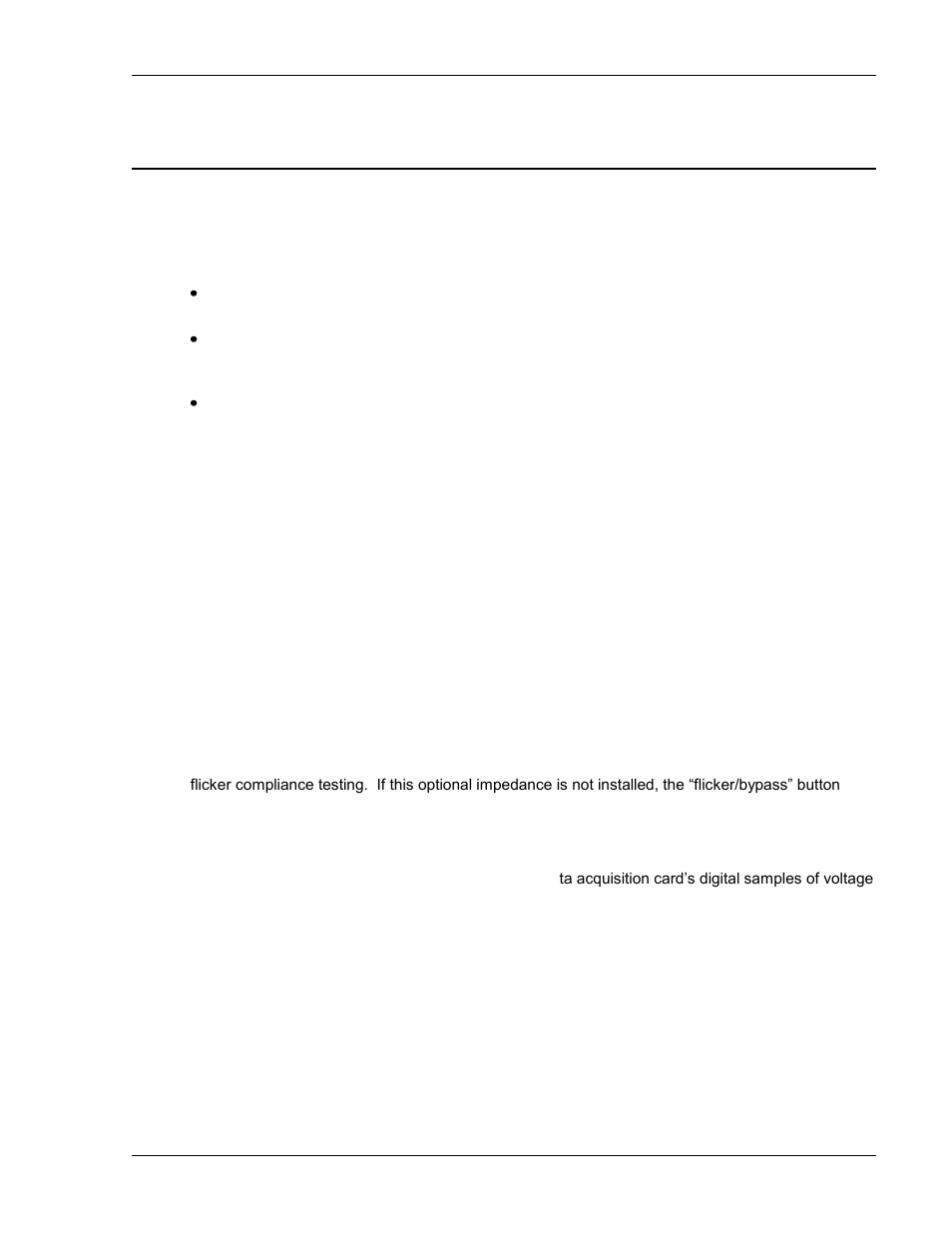 flicker compliance testing. If this optional impedance is not installed, the “flicker/bypass” button

ta acquisition card’s digital samples of voltage